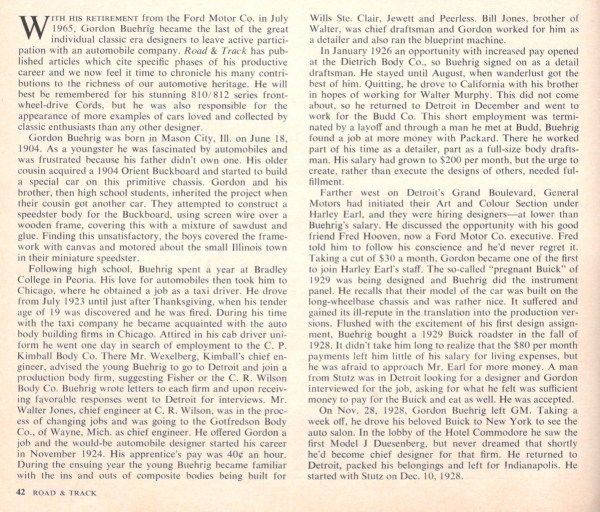 WITH HIS RETIREMENT from the Ford Motor Co. in July 1965, Gordon Buehrig became the last of the great individual classic era designers to leave active participation with an automobile company. Road & Track has published articles which cite specific phases of his productive career and we now feel it time to chronicle his many contributions to the richness of our automotive heritage. He will best be remembered for his stunning 810/812 series front-wheel-drive Cords, but he was also responsible for the appearance of more examples of cars loved and collected by classic enthusiasts than any other designer.

Gordon Buehrig was born in Mason City, Ill. on June 18, 1904. As a youngster he was fascinated by automobiles and was frustrated because his father didn't own one. His older cousin acquired a 1904 Orient Buckboard and started to build a special car on this primitive chassis. Gordon and his brother, then high school students, inherited the project when their cousin got another car. They attempted to construct a speedster body for the Buckboard, using screen wire over a wooden frame, covering this with a mixture of sawdust and glue. Finding this unsatisfactory, the boys covered the framework with canvas and motored about the small Illinois town in their miniature speedster.

Following high school, Buehrig spent a year at Bradley College in Peoria. His love for automobiles then took him to Chicago, where he obtained a job as a taxi driver. He drove from July 1923 until just after Thanksgiving, when his tender age of 19 was discovered and he was fired. During his time with the taxi company he became acquainted with the auto body building firms in Chicago. Attired in his cab driver uniform he went one day in search of employment to the C. P. Kimball Body Co. There Mr. Wexelberg, Kimball's chief engineer, advised the young Buehrig to go to Detroit and join a production body firm, suggesting Fisher or the C. R. Wilson Body Co. Buehrig wrote letters to each firm and upon receiving favorable responses went to Detroit for interviews. Mr. Walter Jones, chief engineer at C. R. Wilson, was in the process of changing jobs and was going to the Gotfredson Body Co., of Wayne, Mich. as chief engineer. He offered Gordon a job and the would-be automobile designer started his career in November 1924. His apprentice's pay was 40¢ an hour. During the ensuing year the young Buehrig became familiar with the ins and outs of composite bodies being built for Wills Ste. Clair, Jewett and Peerless. Bill Jones, brother of Walter, was chief draftsman and Gordon worked for him as a detailer and also ran the blueprint machine.

In January 1926 an opportunity with increased pay opened at the Dietrich Body Co., so Buehrig signed on as a detail draftsman. He stayed until August, when wanderlust got the best of him. Quitting, he drove to California with his brother in hopes of working for Walter Murphy. This did not come about, so he returned to Detroit in December and went to work for the Budd Co. This short employment was terminated by a layoff and through a man he met at Budd, Buehrig found a job at more money with Packard. There he worked part of his time as a detailer, part as a full-size body draftsman. His salary had grown to $200 per month, but the urge to create, rather than execute the designs of others, needed fulfillment.

Farther west on Detroit's Grand Boulevard, General Motors had initiated their Art and Colour Section under Harley Earl, and they were hiring designers—at lower than Buehrig's salary. He discussed the opportunity with his good friend Fred Hooven, now a Ford Motor Co. executive. Fred told him to follow his conscience and he'd never regret it. Taking a cut of $30 a month, Gordon became one of the first to join Harley Earl's staff. The so-called "pregnant Buick" of 1929 was being designed and Buehrig did the instrument panel. He recalls that their model of the car was built on the long-wheelbase chassis and was rather nice. It suffered and gained its ill-repute in the translation into the production versions. Flushed with the excitement of his first design assignment, Buehrig bought a 1929 Buick roadster in the fall of 1928. It didn't take him long to realize that the $80 per month payments left him little of his salary for living expenses, but he was afraid to approach Mr. Earl for more money. A man from Stutz was in Detroit looking for a designer and Gordon interviewed for the job, asking for what he felt was sufficient money to pay for the Buick and eat as well. He was accepted.

On Nov. 28, 1928, Gordon Buehrig left GM. Taking a week off, he drove his beloved Buick to New York to see the auto salon. In the lobby of the Hotel Commodore he saw the first Model J Duesenberg, but never dreamed that shortly he'd become chief designer for that firm. He returned to Detroit, packed his belongings and left for Indianapolis. He started with Stutz on Dec. 10, 1928.

42 ROAD & TRACK